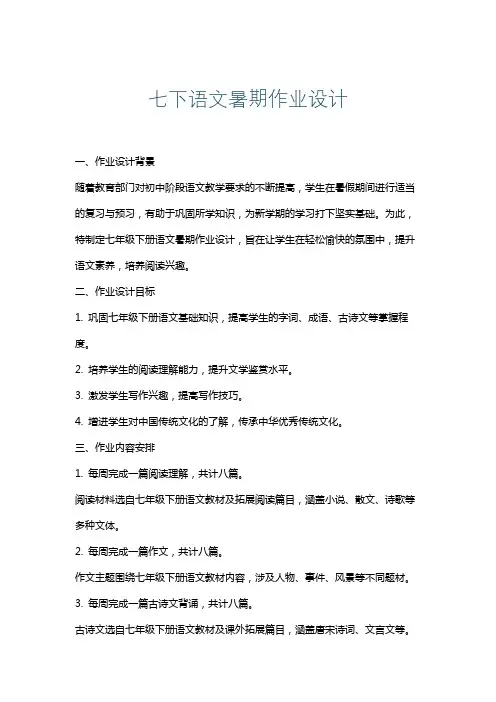 七下语文暑期作业设计

一、作业设计背景

随着教育部门对初中阶段语文教学要求的不断提高，学生在暑假期间进行适当的复习与预习，有助于巩固所学知识，为新学期的学习打下坚实基础。为此，特制定七年级下册语文暑期作业设计，旨在让学生在轻松愉快的氛围中，提升语文素养，培养阅读兴趣。

二、作业设计目标

1. 巩固七年级下册语文基础知识，提高学生的字词、成语、古诗文等掌握程度。

2. 培养学生的阅读理解能力，提升文学鉴赏水平。

3. 激发学生写作兴趣，提高写作技巧。

4. 增进学生对中国传统文化的了解，传承中华优秀传统文化。

三、作业内容安排

1. 每周完成一篇阅读理解，共计八篇。

阅读材料选自七年级下册语文教材及拓展阅读篇目，涵盖小说、散文、诗歌等多种文体。

2. 每周完成一篇作文，共计八篇。

作文主题围绕七年级下册语文教材内容，涉及人物、事件、风景等不同题材。

3. 每周完成一篇古诗文背诵，共计八篇。

古诗文选自七年级下册语文教材及课外拓展篇目，涵盖唐宋诗词、文言文等。